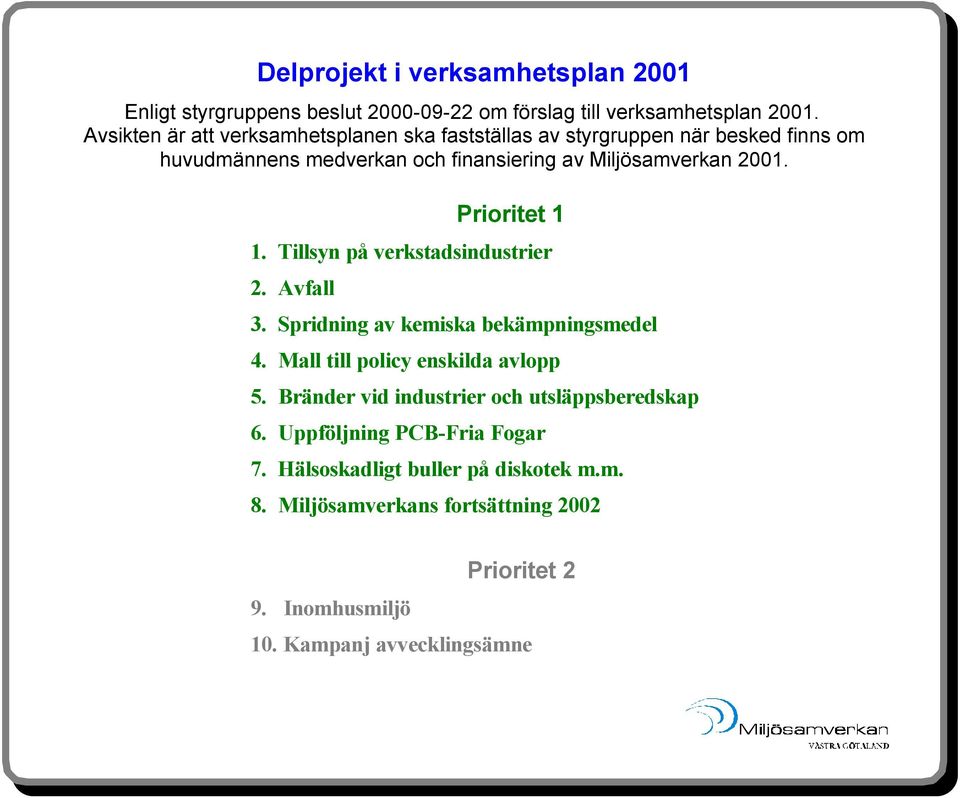 Delprojekt i verksamhetsplan 2001

Enligt styrgruppens beslut 2000-09-22 om förslag till verksamhetsplan 2001. Avsikten är att verksamhetsplanen ska fastställas av styrgruppen när besked finns om huvudmännens medverkan och finansiering av Miljösamverkan 2001.

Prioritet 1

1. Tillsyn på verkstadsindustrier
2. Avfall
3. Spridning av kemiska bekämpningsmedel
4. Mall till policy enskilda avlopp
5. Bränder vid industrier och utsläppsberedskap
6. Uppföljning PCB-Fria Fogar
7. Hälsoskadligt buller på diskotek m.m.
8. Miljösamverkans fortsättning 2002

Prioritet 2

9. Inomhusmiljö
10. Kampanj avvecklingsämne

Miljösamverkan
VÄSTRA GÖTALAND